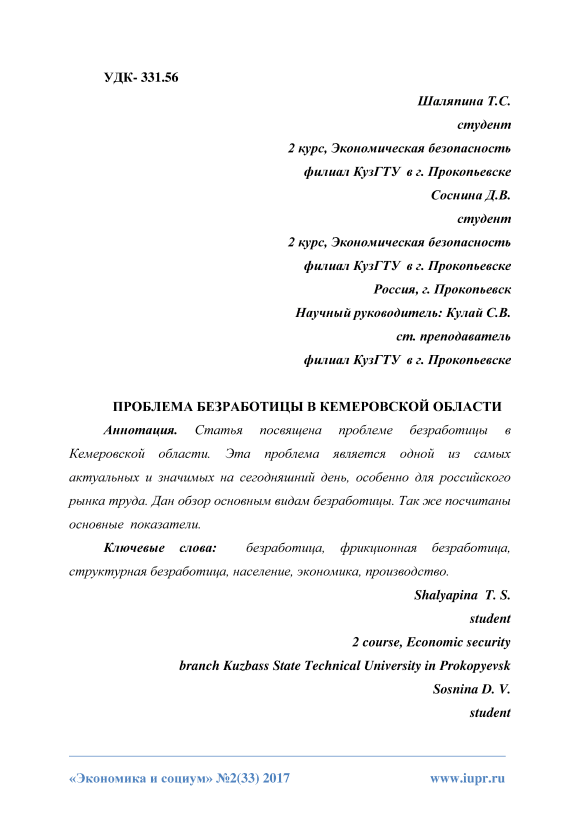 УДК- 331.56

Шаляпина Т.С.
студент
2 курс, Экономическая безопасность
филиал КузГТУ в г. Прокопьевске
Соснина Д.В.
студент
2 курс, Экономическая безопасность
филиал КузГТУ в г. Прокопьевске
Россия, г. Прокопьевск
Научный руководитель: Кулай С.В.
ст. преподаватель
филиал КузГТУ в г. Прокопьевске

ПРОБЛЕМА БЕЗРАБОТИЦЫ В КЕМЕРОВСКОЙ ОБЛАСТИ

Аннотация. Статья посвящена проблеме безработицы в Кемеровской области. Эта проблема является одной из самых актуальных и значимых на сегодняшний день, особенно для российского рынка труда. Дан обзор основным видам безработицы. Так же посчитаны основные показатели.

Ключевые слова: безработица, фрикционная безработица, структурная безработица, население, экономика, производство.

Shalyapina T. S.
student
2 course, Economic security
branch Kuzbass State Technical University in Prokopyevsk
Sosnina D. V.
student

«Экономика и социум» №2(33) 2017 www.iupr.ru